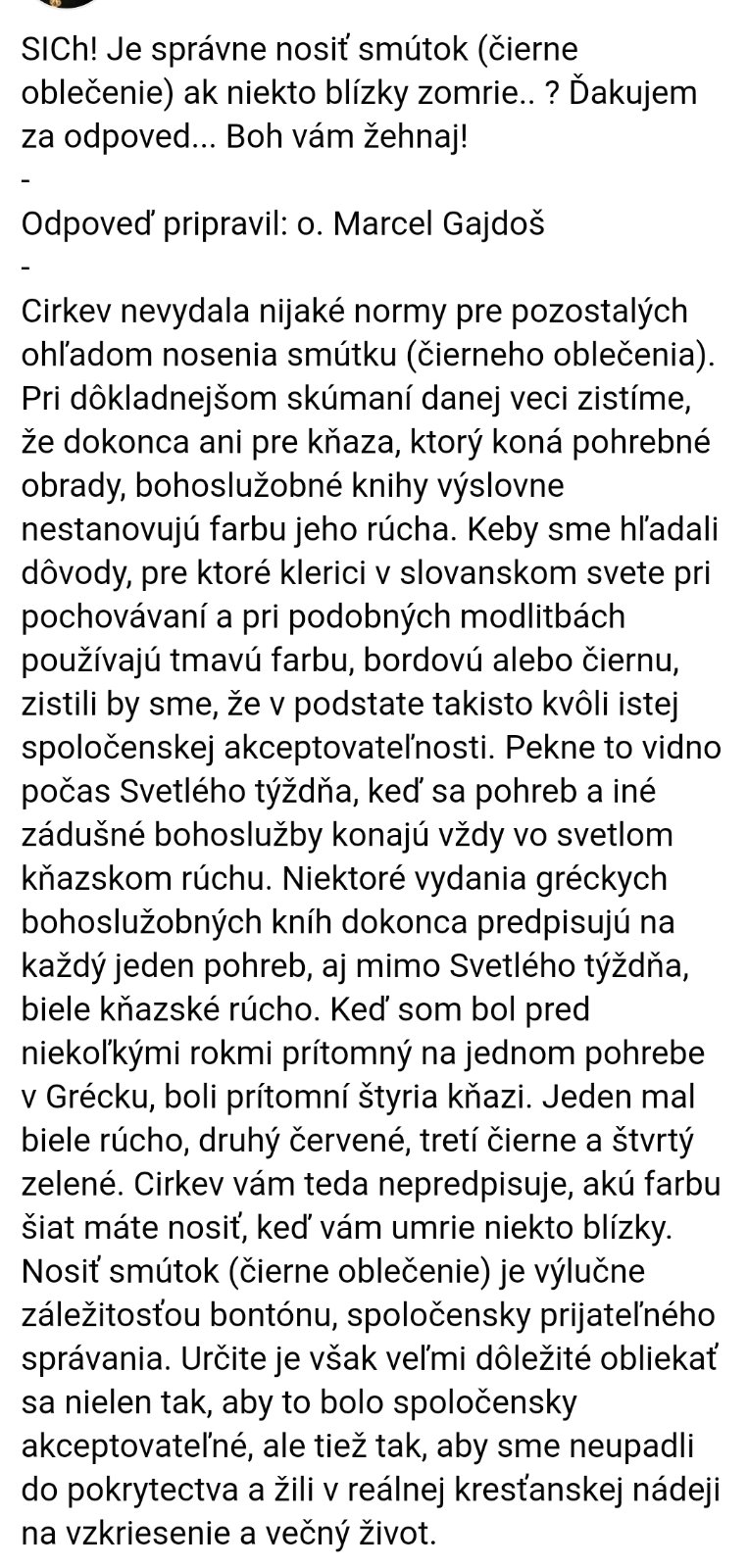 SICh! Je správne nosiť smútok (čierne oblečenie) ak niekto blízky zomrie.. ? Ďakujem za odpoved... Boh vám žehnaj!
-
Odpoveď pripravil: o. Marcel Gajdoš
-
Cirkev nevydala nijaké normy pre pozostalých ohľadom nosenia smútku (čierneho oblečenia). Pri dôkladnejšom skúmaní danej veci zistíme, že dokonca ani pre kňaza, ktorý koná pohrebné obrady, bohoslužobné knihy výslovne nestanovujú farbu jeho rúcha. Keby sme hľadali dôvody, pre ktoré klerici v slovanskom svete pri pochovávaní a pri podobných modlitbách používajú tmavú farbu, bordovú alebo čiernu, zistili by sme, že v podstate takisto kvôli istej spoločenskej akceptovateľnosti. Pekne to vidno počas Svetlého týždňa, keď sa pohreb a iné zádušné bohoslužby konajú vždy vo svetlom kňazskom rúchu. Niektoré vydania gréckych bohoslužobných kníh dokonca predpisujú na každý jeden pohreb, aj mimo Svetlého týždňa, biele kňazské rúcho. Keď som bol pred niekoľkými rokmi prítomný na jednom pohrebe v Grécku, boli prítomní štyria kňazi. Jeden mal biele rúcho, druhý červené, tretí čierne a štvrtý zelené. Cirkev vám teda nepredpisuje, akú farbu šiat máte nosiť, keď vám umrie niekto blízky. Nosiť smútok (čierne oblečenie) je výlučne záležitosťou bontónu, spoločensky prijateľného správania. Určite je však veľmi dôležité obliekať sa nielen tak, aby to bolo spoločensky akceptovateľné, ale tiež tak, aby sme neupadli do pokrytectva a žili v reálnej kresťanskej nádeji na vzkriesenie a večný život.